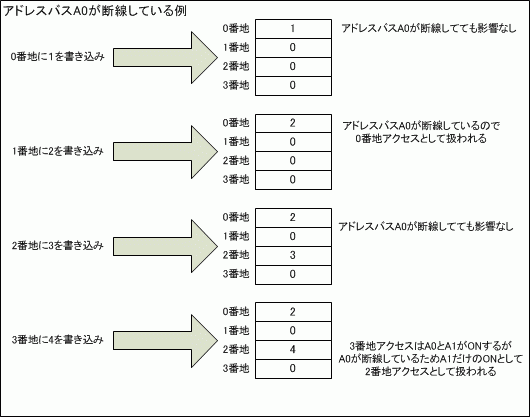 アドレスバスA0が断線している例

0番地に1を書き込み

| 0番地 | 1 |
|---|---|
| 1番地 | 0 |
| 2番地 | 0 |
| 3番地 | 0 |

アドレスバスA0が断線してても影響なし

1番地に2を書き込み

| 0番地 | 2 |
|---|---|
| 1番地 | 0 |
| 2番地 | 0 |
| 3番地 | 0 |

アドレスバスA0が断線しているので
0番地アクセスとして扱われる

2番地に3を書き込み

| 0番地 | 2 |
|---|---|
| 1番地 | 0 |
| 2番地 | 3 |
| 3番地 | 0 |

アドレスバスA0が断線してても影響なし

3番地に4を書き込み

| 0番地 | 2 |
|---|---|
| 1番地 | 0 |
| 2番地 | 4 |
| 3番地 | 0 |

3番地アクセスはA0とA1がONするが
A0が断線しているためA1だけのONとして
2番地アクセスとして扱われる